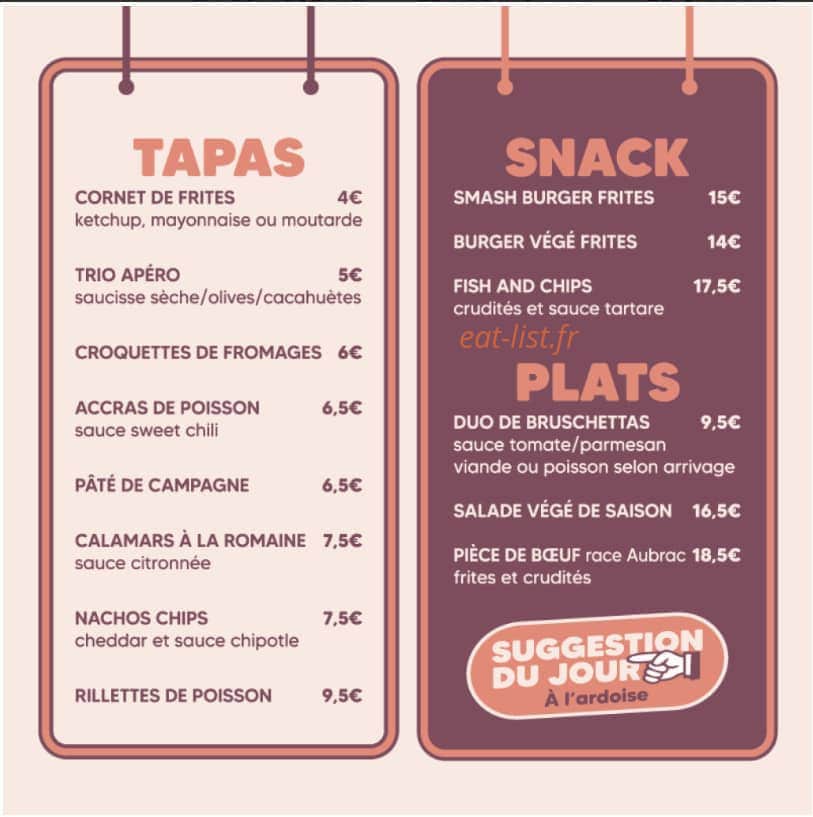 TAPAS

CORNET DE FRITES 4€
ketchup, mayonnaise ou moutarde

TRIO APÉRO 5€
saucisse sèche/olives/cacahuètes

CROQUETTES DE FROMAGES 6€

ACCRAS DE POISSON 6,5€
sauce sweet chili

PÂTÉ DE CAMPAGNE 6,5€

CALAMARS À LA ROMAINE 7,5€
sauce citronnée

NACHOS CHIPS 7,5€
cheddar et sauce chipotle

RILLETTES DE POISSON 9,5€

SNACK

SMASH BURGER FRITES 15€

BURGER VÉGÉ FRITES 14€

FISH AND CHIPS 17,5€
crudités et sauce tartare

eat-list.fr

PLATS

DUO DE BRUSCHETTAS 9,5€
sauce tomate/parmesan
viande ou poisson selon arrivage

SALADE VÉGÉ DE SAISON 16,5€

PIÈCE DE BŒUF race Aubrac 18,5€
frites et crudités

SUGGESTION DU JOUR
À l'ardoise